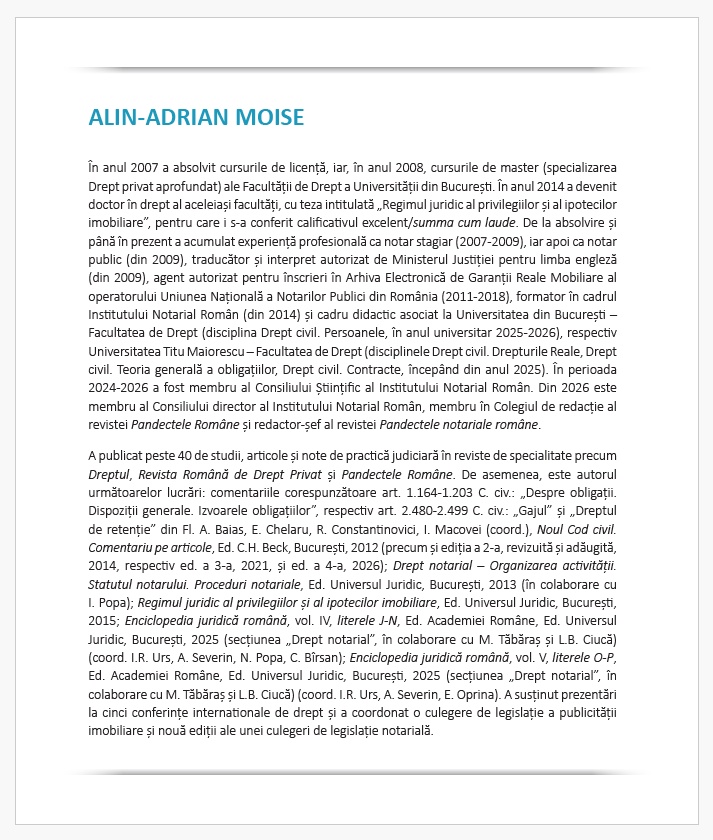 ALIN-ADRIAN MOISE

În anul 2007 a absolvit cursurile de licență, iar, în anul 2008, cursurile de master (specializarea Drept privat aprofundat) ale Facultății de Drept a Universității din București. În anul 2014 a devenit doctor în drept al aceleiași facultăți, cu teza intitulată „Regimul juridic al privilegiilor și al ipotecilor imobiliare”, pentru care i s-a conferit calificativul excelent/summa cum laude. De la absolvire și până în prezent a acumulat experiență profesională ca notar stagiar (2007-2009), iar apoi ca notar public (din 2009), traducător și interpret autorizat de Ministerul Justiției pentru limba engleză (din 2009), agent autorizat pentru înscrieri în Arhiva Electronică de Garanții Reale Mobiliare al operatorului Uniunea Națională a Notarilor Publici din România (2011-2018), formator în cadrul Institutului Notarial Român (din 2014) și cadru didactic asociat la Universitatea din București – Facultatea de Drept (disciplina Drept civil. Persoanele, în anul universitar 2025-2026), respectiv Universitatea Titu Maiorescu – Facultatea de Drept (disciplinele Drept civil. Drepturile Reale, Drept civil. Teoria generală a obligațiilor, Drept civil. Contracte, începând din anul 2025). În perioada 2024-2026 a fost membru al Consiliului Științific al Institutului Notarial Român. Din 2026 este membru al Consiliului director al Institutului Notarial Român, membru în Colegiul de redacție al revistei Pandectele Române și redactor-șef al revistei Pandectele notariale române.

A publicat peste 40 de studii, articole și note de practică judiciară în reviste de specialitate precum Dreptul, Revista Română de Drept Privat și Pandectele Române. De asemenea, este autorul următoarelor lucrări: comentariile corespunzătoare art. 1.164-1.203 C. civ.: „Despre obligații. Dispoziții generale. Izvoarele obligațiilor”, respectiv art. 2.480-2.499 C. civ.: „Gajul” și „Dreptul de retenție” din Fl. A. Baias, E. Chelaru, R. Constantinovici, I. Macovei (coord.), Noul Cod civil. Comentariu pe articole, Ed. C.H. Beck, București, 2012 (precum și ediția a 2-a, revizuită și adăugită, 2014, respectiv ed. a 3-a, 2021, și ed. a 4-a, 2026); Drept notarial – Organizarea activității. Statutul notarului. Proceduri notariale, Ed. Universul Juridic, București, 2013 (în colaborare cu I. Popa); Regimul juridic al privilegiilor și al ipotecilor imobiliare, Ed. Universul Juridic, București, 2015; Enciclopedia juridică română, vol. IV, literele J-N, Ed. Academiei Române, Ed. Universul Juridic, București, 2025 (secțiunea „Drept notarial”, în colaborare cu M. Tăbăraș și L.B. Ciucă) (coord. I.R. Urs, A. Severin, N. Popa, C. Bîrsan); Enciclopedia juridică română, vol. V, literele O-P, Ed. Academiei Române, Ed. Universul Juridic, București, 2025 (secțiunea „Drept notarial”, în colaborare cu M. Tăbăraș și L.B. Ciucă) (coord. I.R. Urs, A. Severin, E. Oprina). A susținut prezentări la cinci conferințe internaționale de drept și a coordonat o culegere de legislație a publicității imobiliare și nouă ediții ale unei culegeri de legislație notarială.